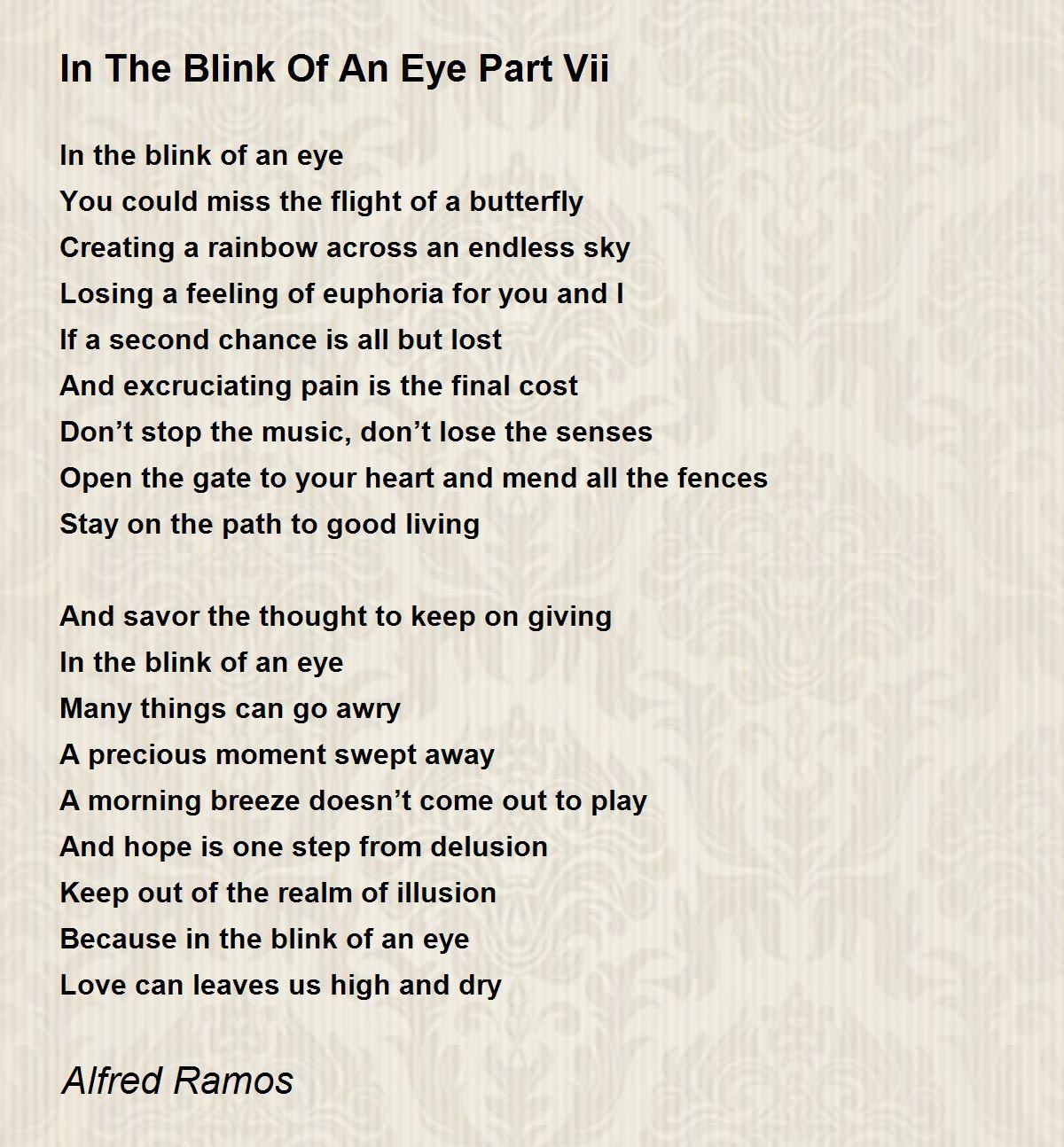 In The Blink Of An Eye Part Vii

In the blink of an eye
You could miss the flight of a butterfly
Creating a rainbow across an endless sky
Losing a feeling of euphoria for you and I
If a second chance is all but lost
And excruciating pain is the final cost
Don’t stop the music, don’t lose the senses
Open the gate to your heart and mend all the fences
Stay on the path to good living

And savor the thought to keep on giving
In the blink of an eye
Many things can go awry
A precious moment swept away
A morning breeze doesn’t come out to play
And hope is one step from delusion
Keep out of the realm of illusion
Because in the blink of an eye
Love can leaves us high and dry

Alfred Ramos